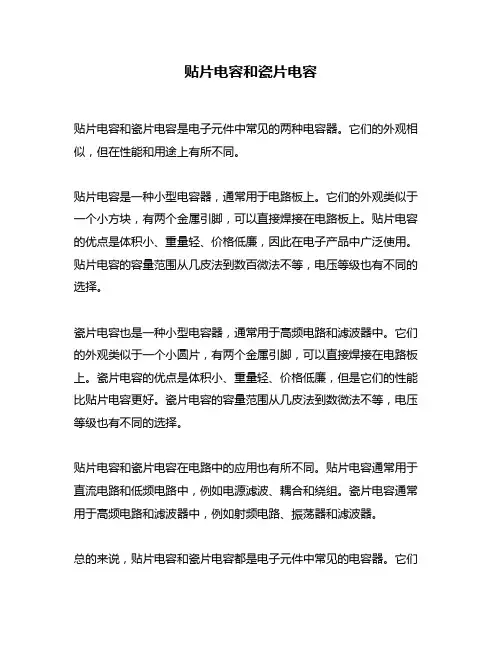 贴片电容和瓷片电容

贴片电容和瓷片电容是电子元件中常见的两种电容器。它们的外观相似，但在性能和用途上有所不同。

贴片电容是一种小型电容器，通常用于电路板上。它们的外观类似于一个小方块，有两个金属引脚，可以直接焊接在电路板上。贴片电容的优点是体积小、重量轻、价格低廉，因此在电子产品中广泛使用。贴片电容的容量范围从几皮法到数百微法不等，电压等级也有不同的选择。

瓷片电容也是一种小型电容器，通常用于高频电路和滤波器中。它们的外观类似于一个小圆片，有两个金属引脚，可以直接焊接在电路板上。瓷片电容的优点是体积小、重量轻、价格低廉，但是它们的性能比贴片电容更好。瓷片电容的容量范围从几皮法到数微法不等，电压等级也有不同的选择。

贴片电容和瓷片电容在电路中的应用也有所不同。贴片电容通常用于直流电路和低频电路中，例如电源滤波、耦合和绕组。瓷片电容通常用于高频电路和滤波器中，例如射频电路、振荡器和滤波器。

总的来说，贴片电容和瓷片电容都是电子元件中常见的电容器。它们